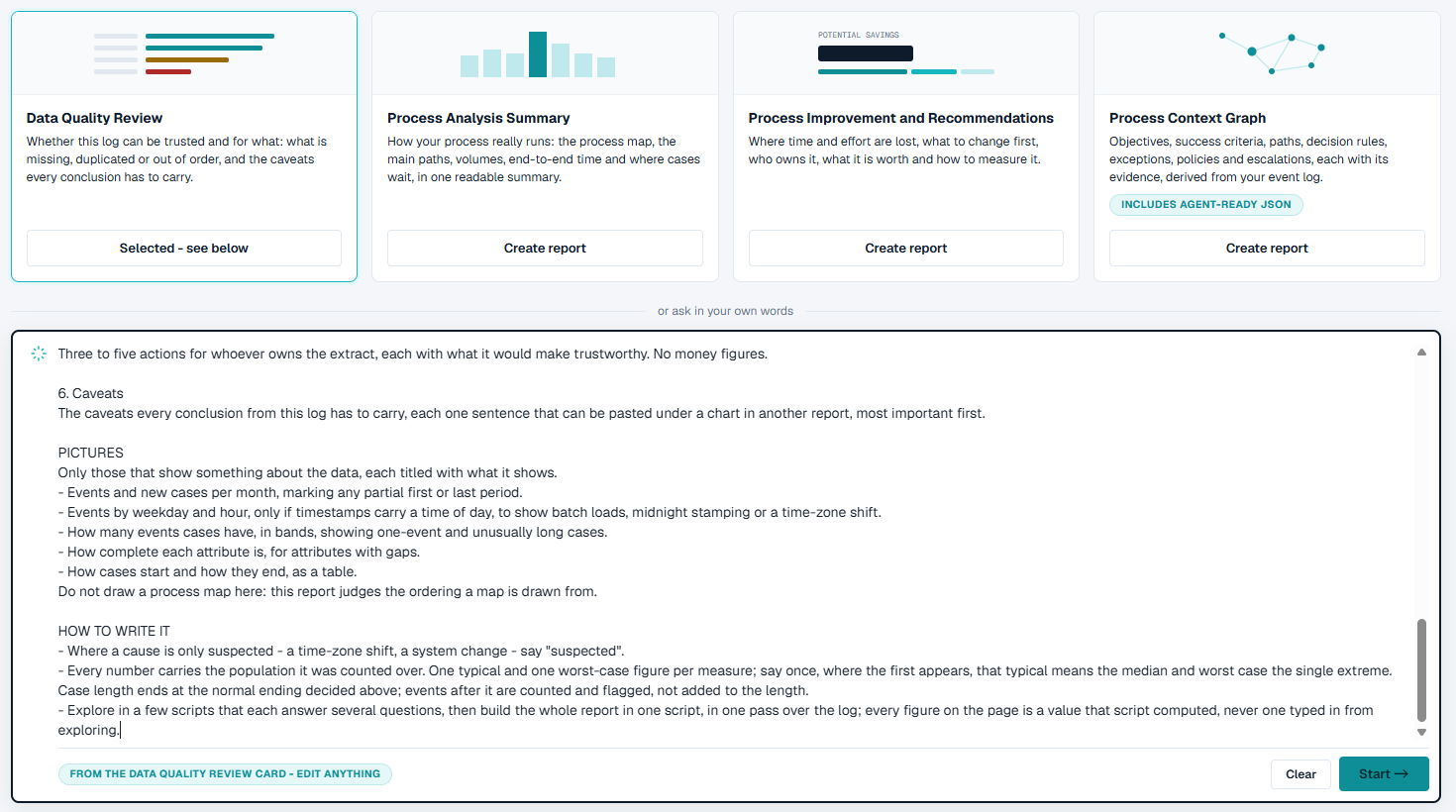 Data Quality Review

Whether this log can be trusted and for what: what is missing, duplicated or out of order, and the caveats every conclusion has to carry.

Selected - see below

Process Analysis Summary

How your process really runs: the process map, the main paths, volumes, end-to-end time and where cases wait, in one readable summary.

Create report

POTENTIAL SAVINGS

Process Improvement and Recommendations

Where time and effort are lost, what to change first, who owns it, what it is worth and how to measure it.

Create report

Process Context Graph

Objectives, success criteria, paths, decision rules, exceptions, policies and escalations, each with its evidence, derived from your event log.

INCLUDES AGENT-READY JSON

Create report

or ask in your own words

Three to five actions for whoever owns the extract, each with what it would make trustworthy. No money figures.

6. Caveats
The caveats every conclusion from this log has to carry, each one sentence that can be pasted under a chart in another report, most important first.

PICTURES
Only those that show something about the data, each titled with what it shows.
- Events and new cases per month, marking any partial first or last period.
- Events by weekday and hour, only if timestamps carry a time of day, to show batch loads, midnight stamping or a time-zone shift.
- How many events cases have, in bands, showing one-event and unusually long cases.
- How complete each attribute is, for attributes with gaps.
- How cases start and how they end, as a table.
Do not draw a process map here: this report judges the ordering a map is drawn from.

HOW TO WRITE IT
- Where a cause is only suspected - a time-zone shift, a system change - say "suspected".
- Every number carries the population it was counted over. One typical and one worst-case figure per measure; say once, where the first appears, that typical means the median and worst case the single extreme. Case length ends at the normal ending decided above; events after it are counted and flagged, not added to the length.
- Explore in a few scripts that each answer several questions, then build the whole report in one script, in one pass over the log; every figure on the page is a value that script computed, never one typed in from exploring.

FROM THE DATA QUALITY REVIEW CARD - EDIT ANYTHING

Clear

Start →